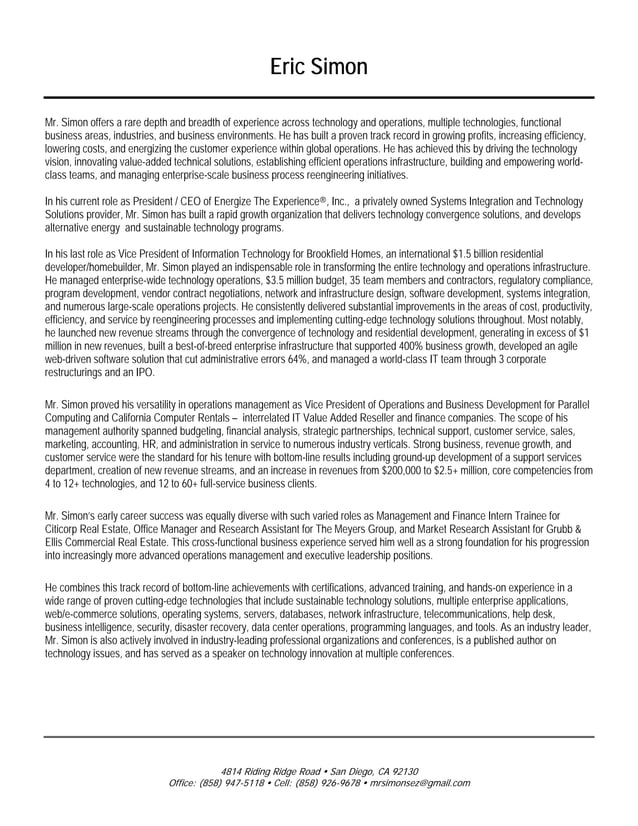 Eric Simon

Mr. Simon offers a rare depth and breadth of experience across technology and operations, multiple technologies, functional business areas, industries, and business environments. He has built a proven track record in growing profits, increasing efficiency, lowering costs, and energizing the customer experience within global operations. He has achieved this by driving the technology vision, innovating value-added technical solutions, establishing efficient operations infrastructure, building and empowering world-class teams, and managing enterprise-scale business process reengineering initiatives.

In his current role as President / CEO of Energize The Experience®, Inc., a privately owned Systems Integration and Technology Solutions provider, Mr. Simon has built a rapid growth organization that delivers technology convergence solutions, and develops alternative energy and sustainable technology programs.

In his last role as Vice President of Information Technology for Brookfield Homes, an international $1.5 billion residential developer/homebuilder, Mr. Simon played an indispensable role in transforming the entire technology and operations infrastructure. He managed enterprise-wide technology operations, $3.5 million budget, 35 team members and contractors, regulatory compliance, program development, vendor contract negotiations, network and infrastructure design, software development, systems integration, and numerous large-scale operations projects. He consistently delivered substantial improvements in the areas of cost, productivity, efficiency, and service by reengineering processes and implementing cutting-edge technology solutions throughout. Most notably, he launched new revenue streams through the convergence of technology and residential development, generating in excess of $1 million in new revenues, built a best-of-breed enterprise infrastructure that supported 400% business growth, developed an agile web-driven software solution that cut administrative errors 64%, and managed a world-class IT team through 3 corporate restructurings and an IPO.

Mr. Simon proved his versatility in operations management as Vice President of Operations and Business Development for Parallel Computing and California Computer Rentals – interrelated IT Value Added Reseller and finance companies. The scope of his management authority spanned budgeting, financial analysis, strategic partnerships, technical support, customer service, sales, marketing, accounting, HR, and administration in service to numerous industry verticals. Strong business, revenue growth, and customer service were the standard for his tenure with bottom-line results including ground-up development of a support services department, creation of new revenue streams, and an increase in revenues from $200,000 to $2.5+ million, core competencies from 4 to 12+ technologies, and 12 to 60+ full-service business clients.

Mr. Simon's early career success was equally diverse with such varied roles as Management and Finance Intern Trainee for Citicorp Real Estate, Office Manager and Research Assistant for The Meyers Group, and Market Research Assistant for Grubb & Ellis Commercial Real Estate. This cross-functional business experience served him well as a strong foundation for his progression into increasingly more advanced operations management and executive leadership positions.

He combines this track record of bottom-line achievements with certifications, advanced training, and hands-on experience in a wide range of proven cutting-edge technologies that include sustainable technology solutions, multiple enterprise applications, web/e-commerce solutions, operating systems, servers, databases, network infrastructure, telecommunications, help desk, business intelligence, security, disaster recovery, data center operations, programming languages, and tools. As an industry leader, Mr. Simon is also actively involved in industry-leading professional organizations and conferences, is a published author on technology issues, and has served as a speaker on technology innovation at multiple conferences.

4814 Riding Ridge Road • San Diego, CA 92130
Office: (858) 947-5118 • Cell: (858) 926-9678 • mrsimonsez@gmail.com